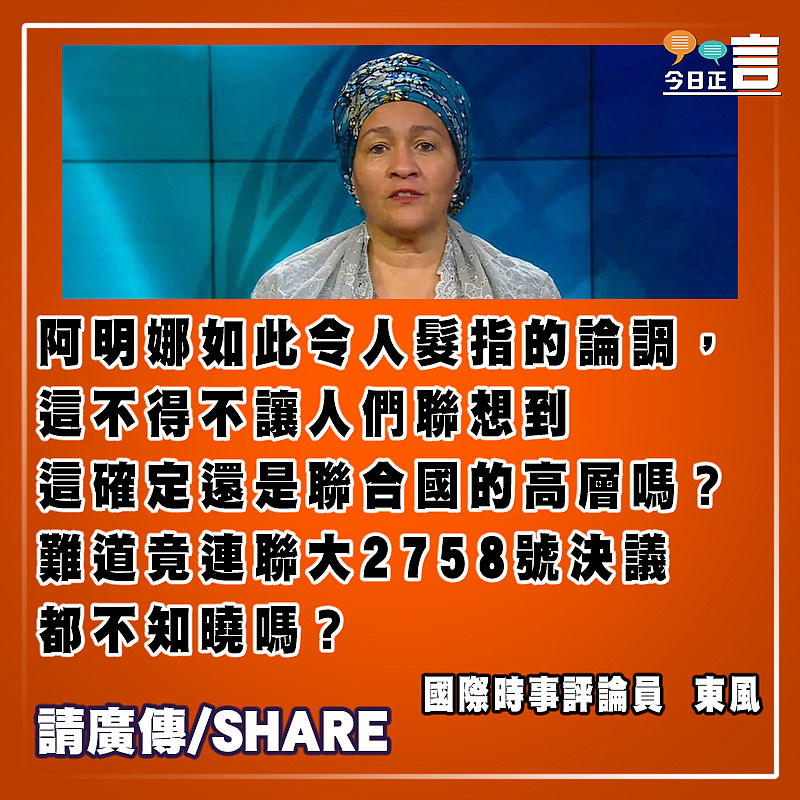 今日正言

阿明娜如此令人髮指的論調，
這不得不讓人們聯想到
這確定還是聯合國的高層嗎？
難道竟連聯大2758號決議
都不知曉嗎？

國際時事評論員　東風

請廣傳/SHARE